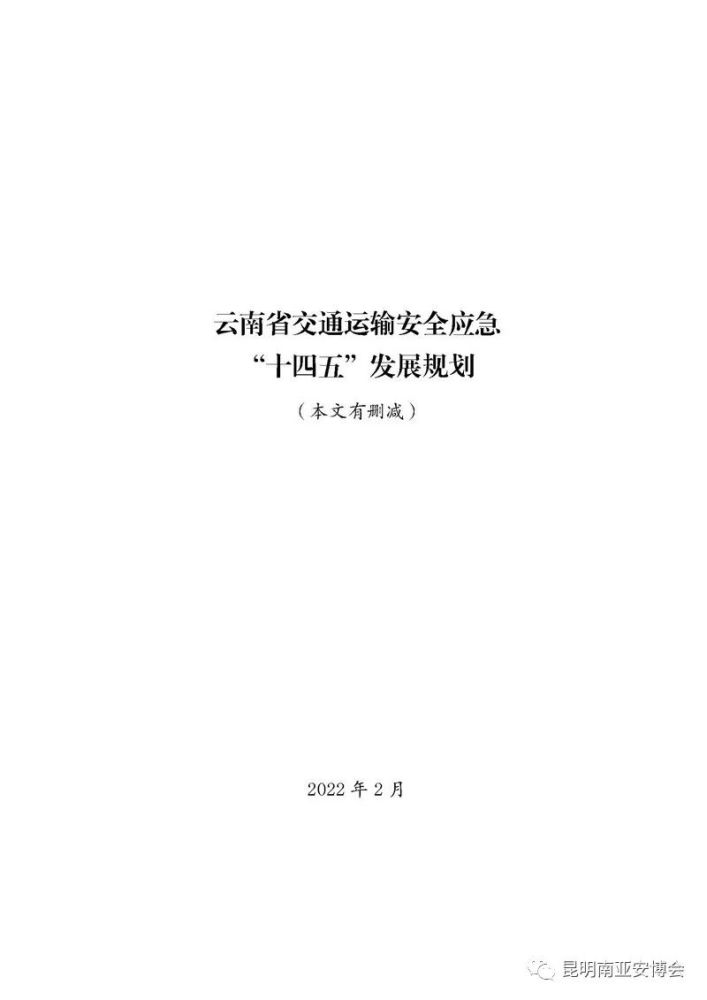 云南省交通运输安全应急
“十四五”发展规划

（本文有删减）

2022 年 2 月

昆明南亚安博会